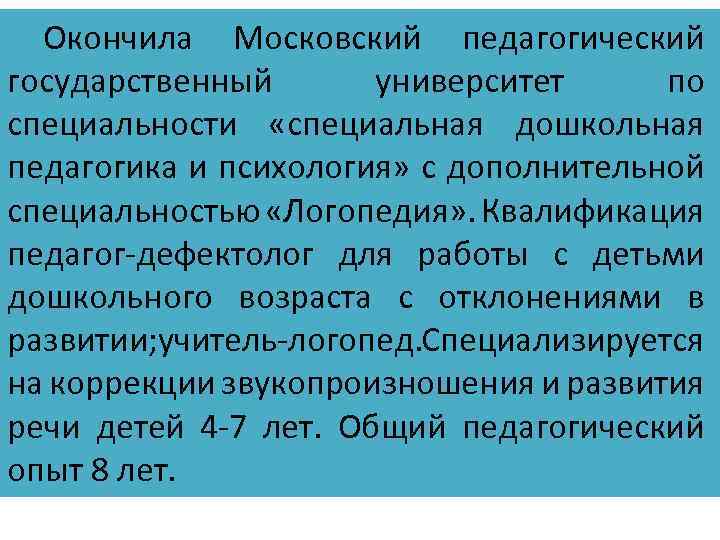 Окончила Московский педагогический государственный университет по специальности «специальная дошкольная педагогика и психология» с дополнительной специальностью «Логопедия». Квалификация педагог-дефектолог для работы с детьми дошкольного возраста с отклонениями в развитии;учитель-логопед.Специализируется на коррекции звукопроизношения и развития речи детей 4-7 лет. Общий педагогический опыт 8 лет.